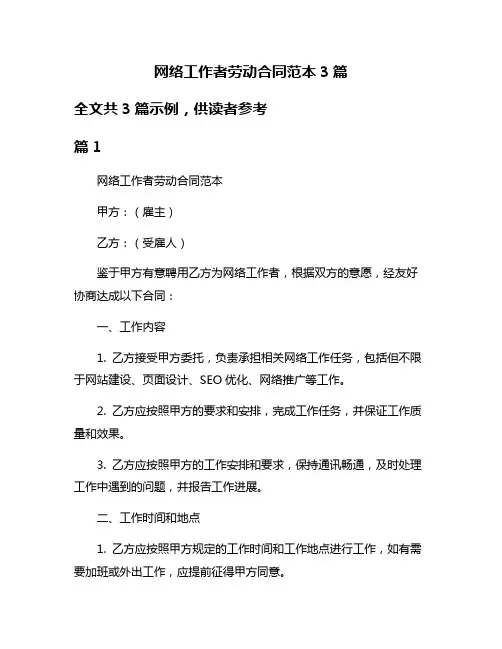 网络工作者劳动合同范本 3 篇

全文共 3 篇示例，供读者参考

篇 1

网络工作者劳动合同范本

甲方：（雇主）

乙方：（受雇人）

鉴于甲方有意聘用乙方为网络工作者，根据双方的意愿，经友好协商达成以下合同：

一、工作内容

1. 乙方接受甲方委托，负责承担相关网络工作任务，包括但不限于网站建设、页面设计、SEO 优化、网络推广等工作。

2. 乙方应按照甲方的要求和安排，完成工作任务，并保证工作质量和效果。

3. 乙方应按照甲方的工作安排和要求，保持通讯畅通，及时处理工作中遇到的问题，并报告工作进展。

二、工作时间和地点

1. 乙方应按照甲方规定的工作时间和工作地点进行工作，如有需要加班或外出工作，应提前征得甲方同意。